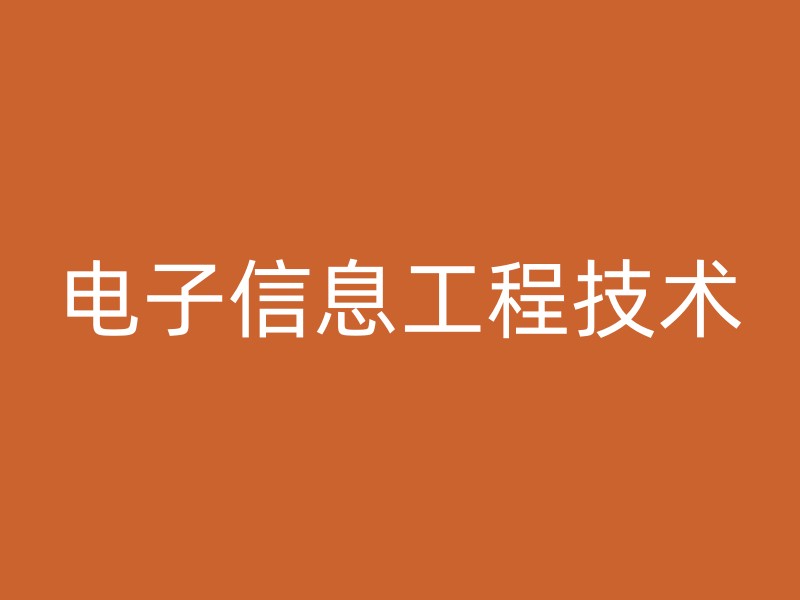 电子信息工程技术